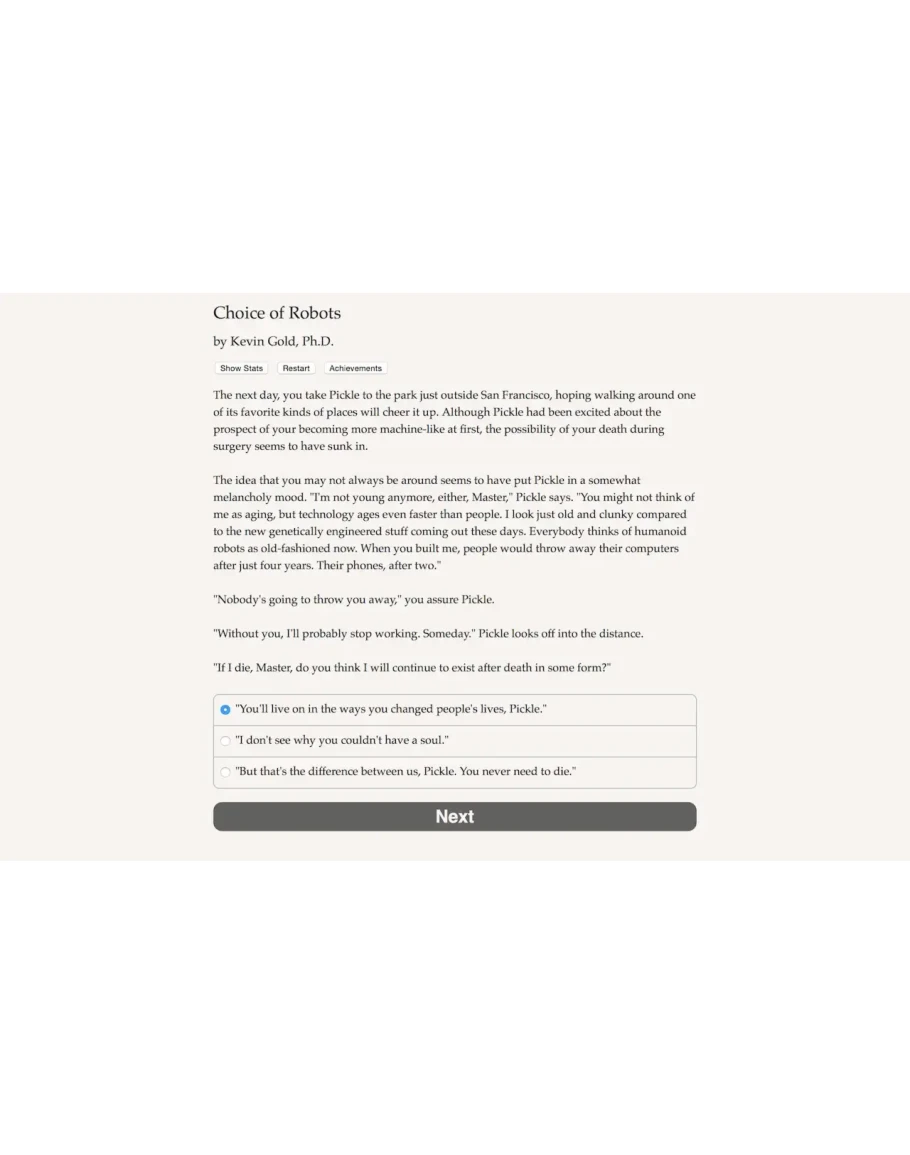 Choice of Robots

by Kevin Gold, Ph.D.

Show Stats Restart Achievements

The next day, you take Pickle to the park just outside San Francisco, hoping walking around one of its favorite kinds of places will cheer it up. Although Pickle had been excited about the prospect of your becoming more machine-like at first, the possibility of your death during surgery seems to have sunk in.

The idea that you may not always be around seems to have put Pickle in a somewhat melancholy mood. "I'm not young anymore, either, Master," Pickle says. "You might not think of me as aging, but technology ages even faster than people. I look just old and clunky compared to the new genetically engineered stuff coming out these days. Everybody thinks of humanoid robots as old-fashioned now. When you built me, people would throw away their computers after just four years. Their phones, after two."

"Nobody's going to throw you away," you assure Pickle.

"Without you, I'll probably stop working. Someday." Pickle looks off into the distance.

"If I die, Master, do you think I will continue to exist after death in some form?"

"You'll live on in the ways you changed people's lives, Pickle."

"I don't see why you couldn't have a soul."

"But that's the difference between us, Pickle. You never need to die."

Next